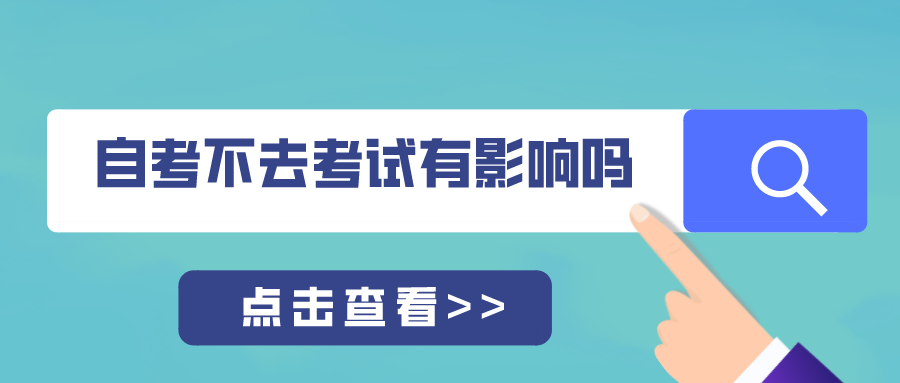 自考不去考试有影响吗

点击查看>>